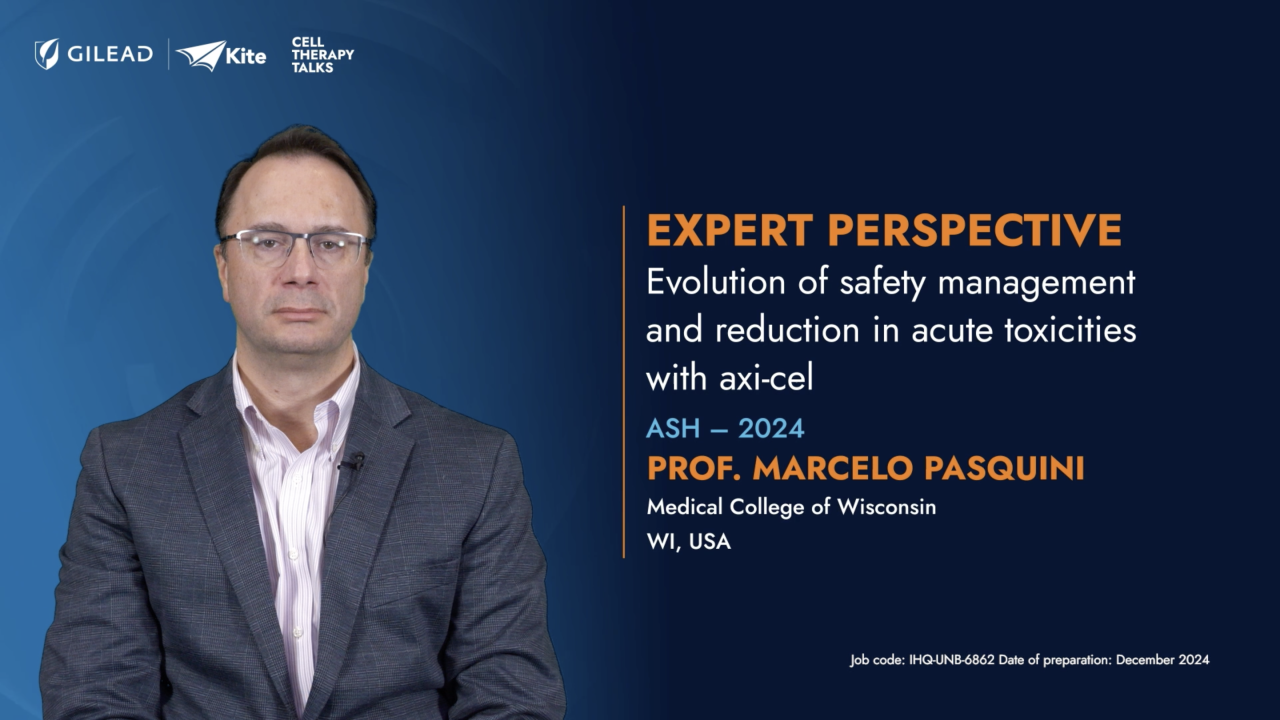 GILEAD Kite CELL THERAPY TALKS

EXPERT PERSPECTIVE
Evolution of safety management and reduction in acute toxicities with axi-cel

ASH – 2024
PROF. MARCELO PASQUINI
Medical College of Wisconsin
WI, USA

Job code: IHQ-UNB-6862 Date of preparation: December 2024